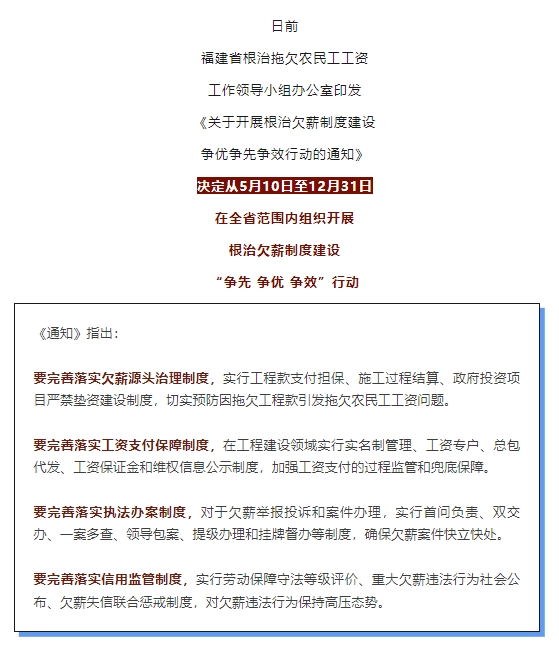 日前

福建省根治拖欠农民工工资

工作领导小组办公室印发

《关于开展根治欠薪制度建设

争优争先争效行动的通知》

决定从5月10日至12月31日

在全省范围内组织开展

根治欠薪制度建设

“争先 争优 争效”行动

《通知》指出：

要完善落实欠薪源头治理制度，实行工程款支付担保、施工过程结算、政府投资项目严禁垫资建设制度，切实预防因拖欠工程款引发拖欠农民工工资问题。

要完善落实工资支付保障制度，在工程建设领域实行实名制管理、工资专户、总包代发、工资保证金和维权信息公示制度，加强工资支付的过程监管和兜底保障。

要完善落实执法办案制度，对于欠薪举报投诉和案件办理，实行首问负责、双交办、一案多查、领导包案、提级办理和挂牌督办等制度，确保欠薪案件快立快处。

要完善落实信用监管制度，实行劳动保障守法等级评价、重大欠薪违法行为社会公布、欠薪失信联合惩戒制度，对欠薪违法行为保持高压态势。